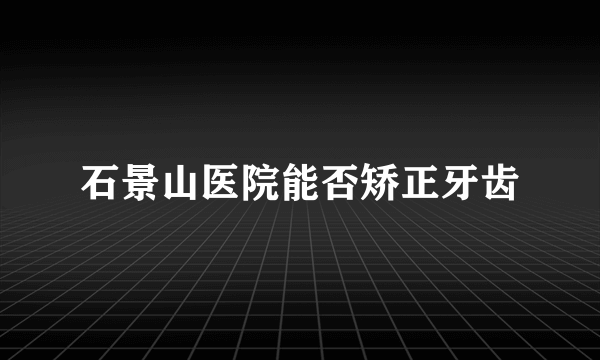 石景山医院能否矫正牙齿